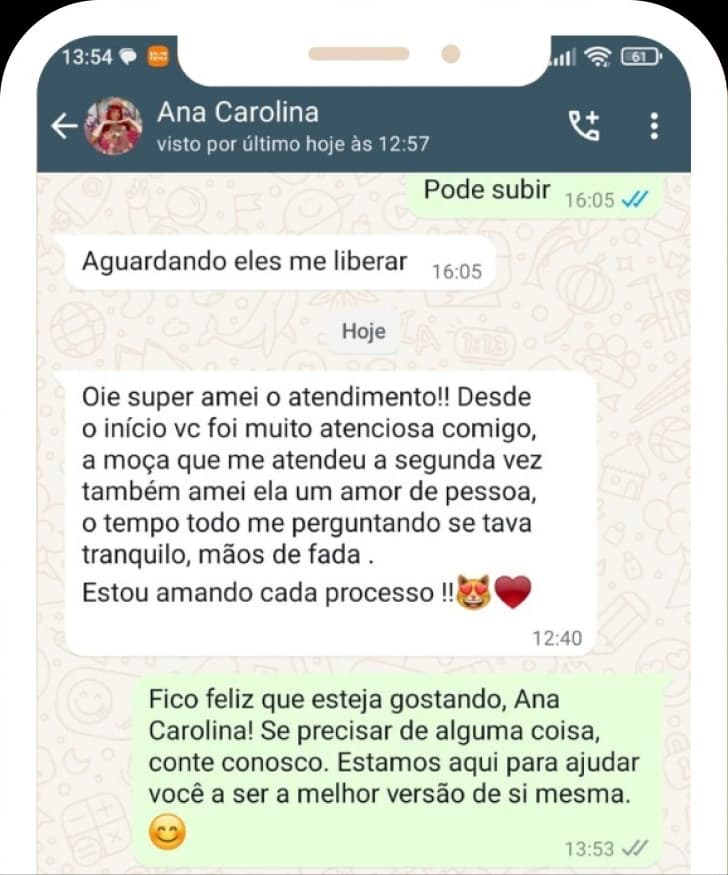 13:54

61

Ana Carolina
visto por último hoje às 12:57

Pode subir 16:05

Aguardando eles me liberar 16:05

Hoje

Oie super amei o atendimento!! Desde o início vc foi muito atenciosa comigo, a moça que me atendeu a segunda vez também amei ela um amor de pessoa, o tempo todo me perguntando se tava tranquilo, mãos de fada .
Estou amando cada processo !!😻❤️
12:40

Fico feliz que esteja gostando, Ana Carolina! Se precisar de alguma coisa, conte conosco. Estamos aqui para ajudar você a ser a melhor versão de si mesma. 😊
13:53